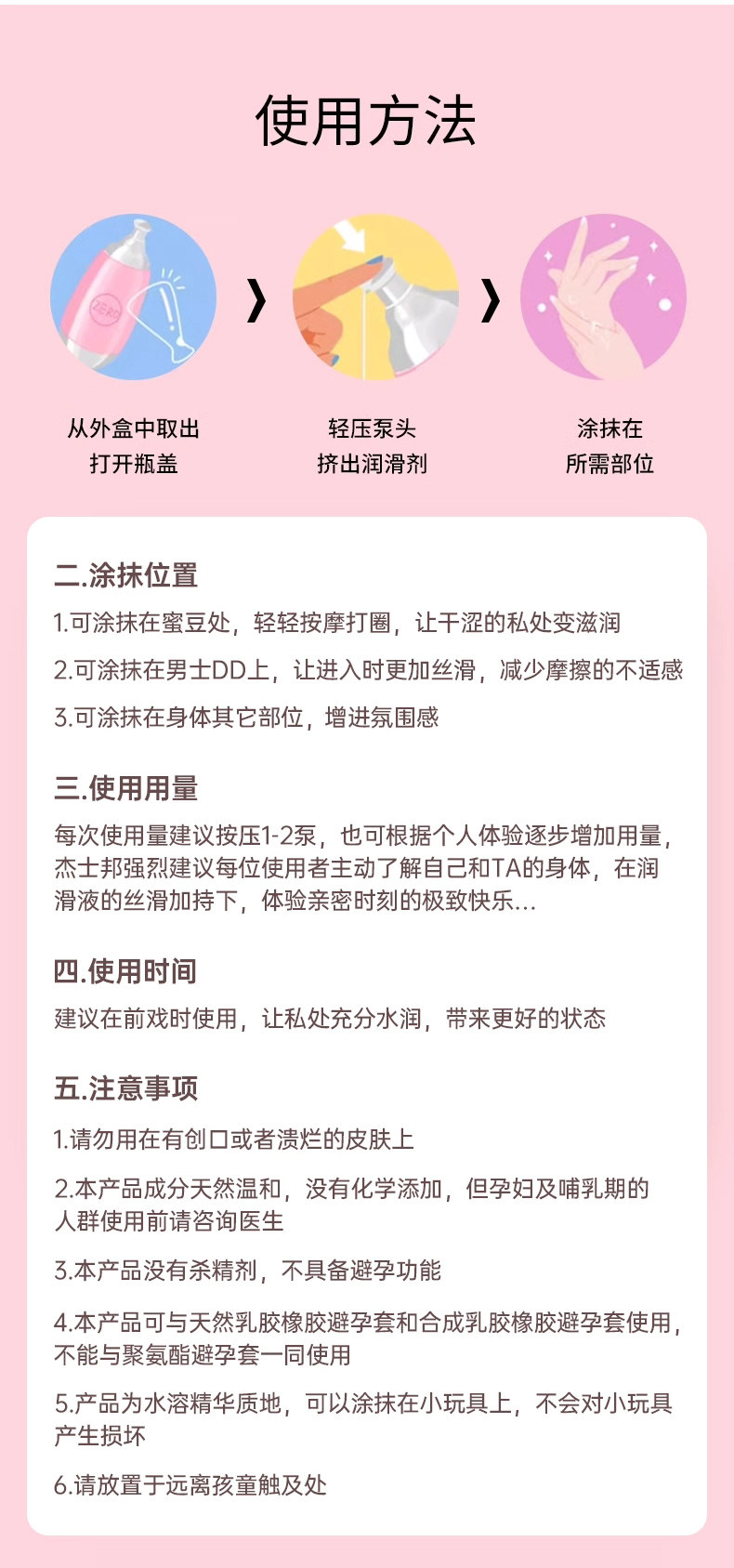 使用方法

ZERO

从外盒中取出
打开瓶盖

轻压泵头
挤出润滑剂

涂抹在
所需部位

二.涂抹位置

1.可涂抹在蜜豆处，轻轻按摩打圈，让干涩的私处变滋润

2.可涂抹在男士DD上，让进入时更加丝滑，减少摩擦的不适感

3.可涂抹在身体其它部位，增进氛围感

三.使用用量

每次使用量建议按压1-2泵，也可根据个人体验逐步增加用量，杰士邦强烈建议每位使用者主动了解自己和TA的身体，在润滑液的丝滑加持下，体验亲密时刻的极致快乐...

四.使用时间

建议在前戏时使用，让私处充分水润，带来更好的状态

五.注意事项

1.请勿用在有创口或者溃烂的皮肤上

2.本产品成分天然温和，没有化学添加，但孕妇及哺乳期的人群使用前请咨询医生

3.本产品没有杀精剂，不具备避孕功能

4.本产品可与天然乳胶橡胶避孕套和合成乳胶橡胶避孕套使用，不能与聚氨酯避孕套一同使用

5.产品为水溶精华质地，可以涂抹在小玩具上，不会对小玩具产生损坏

6.请放置于远离孩童触及处